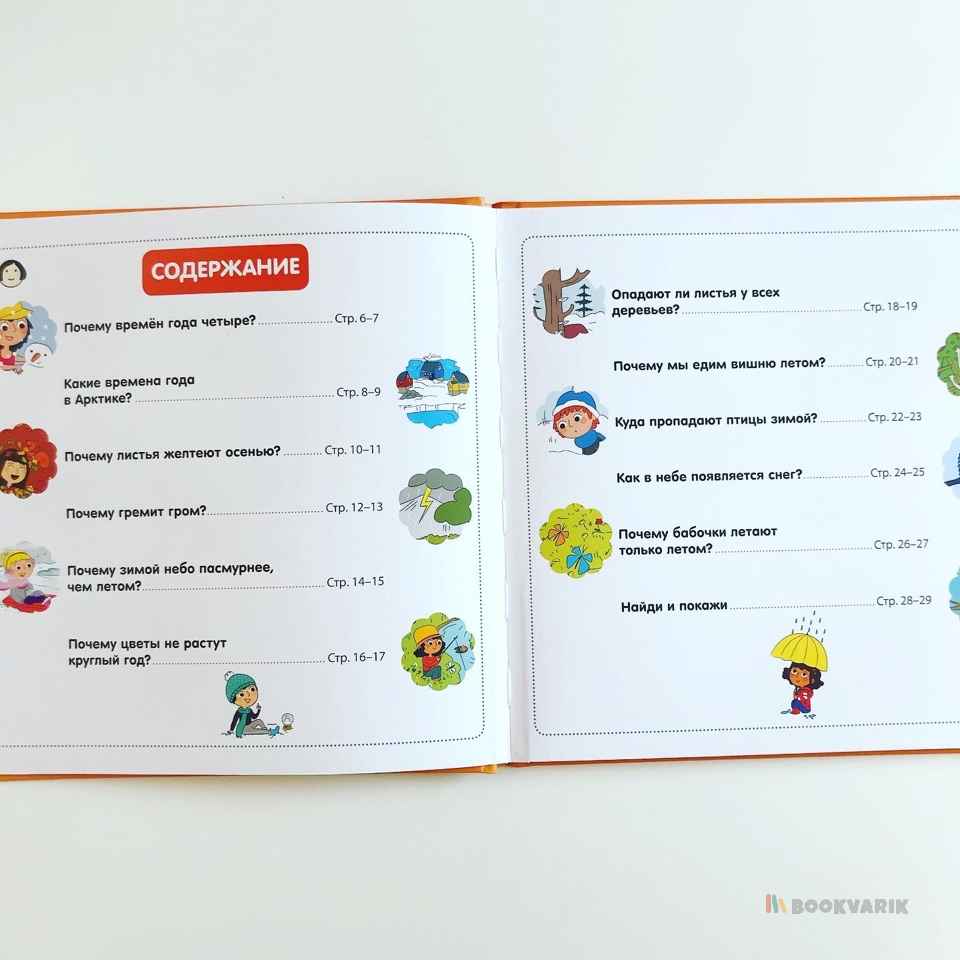 СОДЕРЖАНИЕ

Почему времён года четыре? Стр. 6–7

Какие времена года в Арктике? Стр. 8–9

Почему листья желтеют осенью? Стр. 10–11

Почему гремит гром? Стр. 12–13

Почему зимой небо пасмурнее, чем летом? Стр. 14–15

Почему цветы не растут круглый год? Стр. 16–17

Опадают ли листья у всех деревьев? Стр. 18–19

Почему мы едим вишню летом? Стр. 20–21

Куда пропадают птицы зимой? Стр. 22–23

Как в небе появляется снег? Стр. 24–25

Почему бабочки летают только летом? Стр. 26–27

Найди и покажи Стр. 28–29

BOOKVARIK